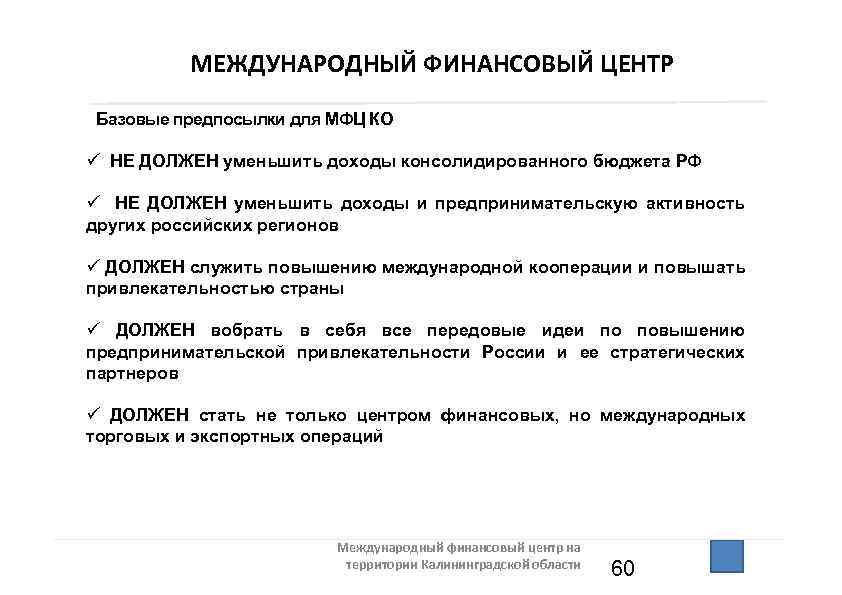 МЕЖДУНАРОДНЫЙ ФИНАНСОВЫЙ ЦЕНТР

Базовые предпосылки для МФЦ КО

✓ НЕ ДОЛЖЕН уменьшить доходы консолидированного бюджета РФ

✓ НЕ ДОЛЖЕН уменьшить доходы и предпринимательскую активность других российских регионов

✓ ДОЛЖЕН служить повышению международной кооперации и повышать привлекательностью страны

✓ ДОЛЖЕН вобрать в себя все передовые идеи по повышению предпринимательской привлекательности России и ее стратегических партнеров

✓ ДОЛЖЕН стать не только центром финансовых, но международных торговых и экспортных операций

Международный финансовый центр на территории Калининградской области

60